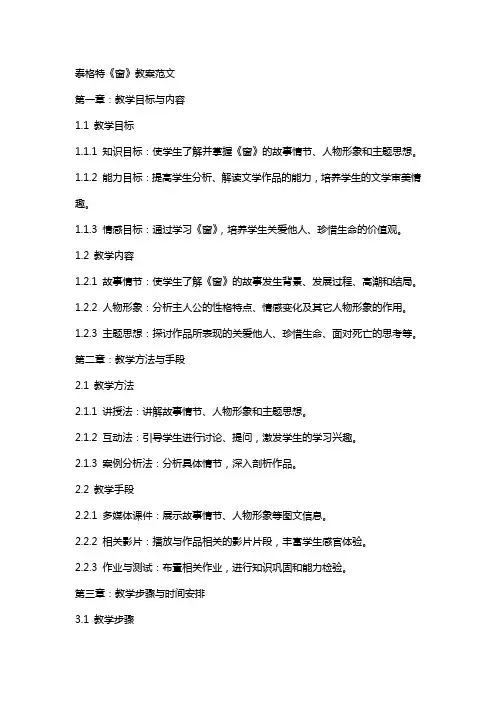 泰格特《窗》教案范文

第一章：教学目标与内容

1.1 教学目标

1.1.1 知识目标：使学生了解并掌握《窗》的故事情节、人物形象和主题思想。

1.1.2 能力目标：提高学生分析、解读文学作品的能力，培养学生的文学审美情趣。

1.1.3 情感目标：通过学习《窗》，培养学生关爱他人、珍惜生命的价值观。

1.2 教学内容

1.2.1 故事情节：使学生了解《窗》的故事发生背景、发展过程、高潮和结局。

1.2.2 人物形象：分析主人公的性格特点、情感变化及其它人物形象的作用。

1.2.3 主题思想：探讨作品所表现的关爱他人、珍惜生命、面对死亡的思考等。

第二章：教学方法与手段

2.1 教学方法

2.1.1 讲授法：讲解故事情节、人物形象和主题思想。

2.1.2 互动法：引导学生进行讨论、提问，激发学生的学习兴趣。

2.1.3 案例分析法：分析具体情节，深入剖析作品。

2.2 教学手段

2.2.1 多媒体课件：展示故事情节、人物形象等图文信息。

2.2.2 相关影片：播放与作品相关的影片片段，丰富学生感官体验。

2.2.3 作业与测试：布置相关作业，进行知识巩固和能力检验。

第三章：教学步骤与时间安排

3.1 教学步骤